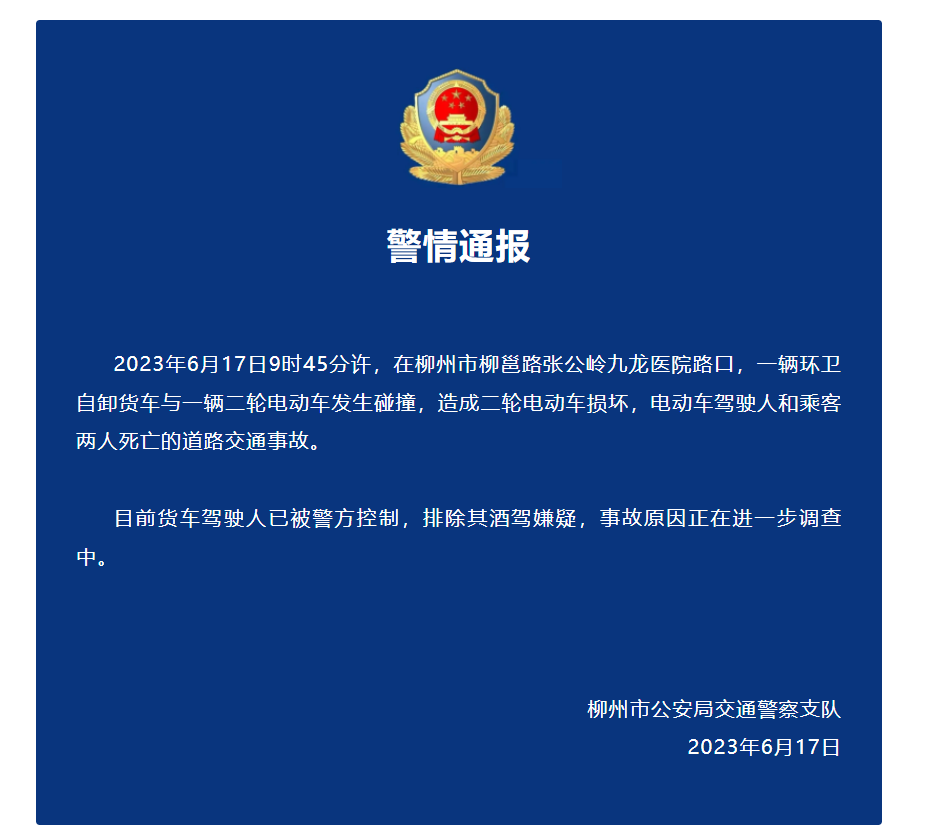 警情通报

2023年6月17日9时45分许，在柳州市柳邕路张公岭九龙医院路口，一辆环卫自卸货车与一辆二轮电动车发生碰撞，造成二轮电动车损坏，电动车驾驶人和乘客两人死亡的道路交通事故。

目前货车驾驶人已被警方控制，排除其酒驾嫌疑，事故原因正在进一步调查中。

柳州市公安局交通警察支队
2023年6月17日